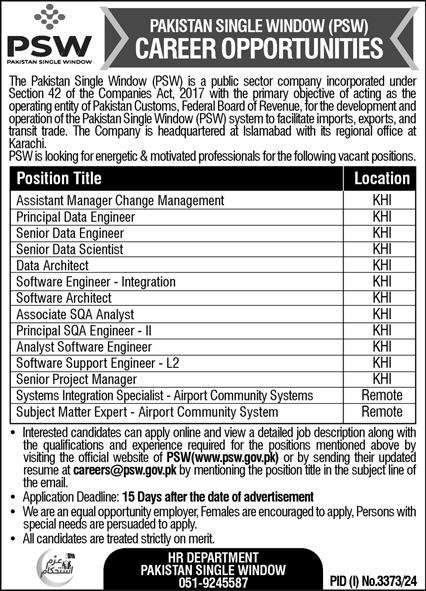 PSW
PAKISTAN SINGLE WINDOW

PAKISTAN SINGLE WINDOW (PSW)
CAREER OPPORTUNITIES

The Pakistan Single Window (PSW) is a public sector company incorporated under Section 42 of the Companies Act, 2017 with the primary objective of acting as the operating entity of Pakistan Customs, Federal Board of Revenue, for the development and operation of the Pakistan Single Window (PSW) system to facilitate imports, exports, and transit trade. The Company is headquartered at Islamabad with its regional office at Karachi.
PSW is looking for energetic & motivated professionals for the following vacant positions.

| Position Title | Location |
|---|---|
| Assistant Manager Change Management | KHI |
| Principal Data Engineer | KHI |
| Senior Data Engineer | KHI |
| Senior Data Scientist | KHI |
| Data Architect | KHI |
| Software Engineer - Integration | KHI |
| Software Architect | KHI |
| Associate SQA Analyst | KHI |
| Principal SQA Engineer - II | KHI |
| Analyst Software Engineer | KHI |
| Software Support Engineer - L2 | KHI |
| Senior Project Manager | KHI |
| Systems Integration Specialist - Airport Community Systems | Remote |
| Subject Matter Expert - Airport Community System | Remote |

• Interested candidates can apply online and view a detailed job description along with the qualifications and experience required for the positions mentioned above by visiting the official website of PSW(www.psw.gov.pk) or by sending their updated resume at careers@psw.gov.pk by mentioning the position title in the subject line of the email.
• Application Deadline: 15 Days after the date of advertisement
• We are an equal opportunity employer, Females are encouraged to apply, Persons with special needs are persuaded to apply.
• All candidates are treated strictly on merit.

عزم استحکام

HR DEPARTMENT
PAKISTAN SINGLE WINDOW
051-9245587

PID (I) No.3373/24